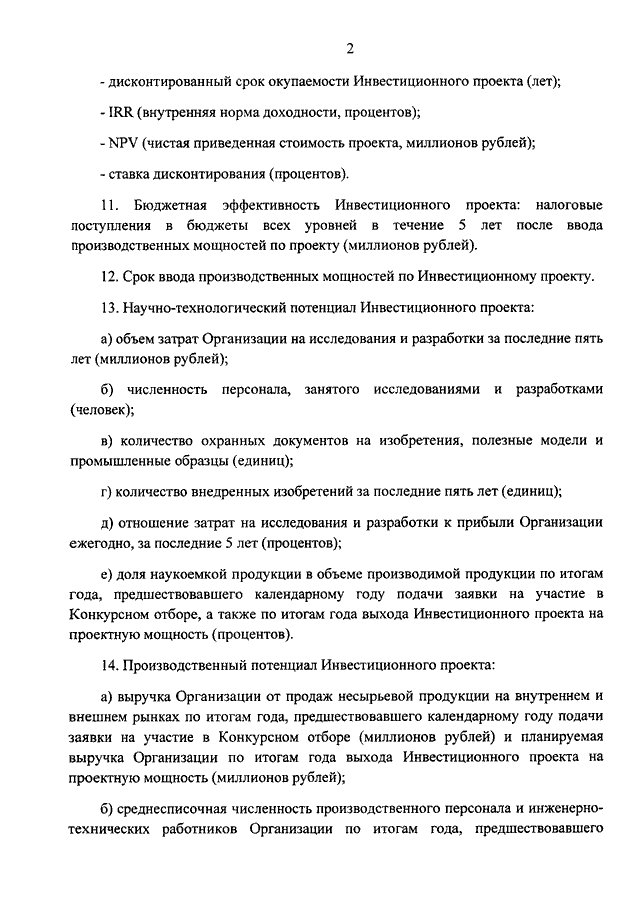 2

- дисконтированный срок окупаемости Инвестиционного проекта (лет);

- IRR (внутренняя норма доходности, процентов);

- NPV (чистая приведенная стоимость проекта, миллионов рублей);

- ставка дисконтирования (процентов).

11. Бюджетная эффективность Инвестиционного проекта: налоговые поступления в бюджеты всех уровней в течение 5 лет после ввода производственных мощностей по проекту (миллионов рублей).

12. Срок ввода производственных мощностей по Инвестиционному проекту.

13. Научно-технологический потенциал Инвестиционного проекта:

а) объем затрат Организации на исследования и разработки за последние пять лет (миллионов рублей);

б) численность персонала, занятого исследованиями и разработками (человек);

в) количество охранных документов на изобретения, полезные модели и промышленные образцы (единиц);

г) количество внедренных изобретений за последние пять лет (единиц);

д) отношение затрат на исследования и разработки к прибыли Организации ежегодно, за последние 5 лет (процентов);

е) доля наукоемкой продукции в объеме производимой продукции по итогам года, предшествовавшего календарному году подачи заявки на участие в Конкурсном отборе, а также по итогам года выхода Инвестиционного проекта на проектную мощность (процентов).

14. Производственный потенциал Инвестиционного проекта:

а) выручка Организации от продаж несырьевой продукции на внутреннем и внешнем рынках по итогам года, предшествовавшего календарному году подачи заявки на участие в Конкурсном отборе (миллионов рублей) и планируемая выручка Организации по итогам года выхода Инвестиционного проекта на проектную мощность (миллионов рублей);

б) среднесписочная численность производственного персонала и инженерно-технических работников Организации по итогам года, предшествовавшего